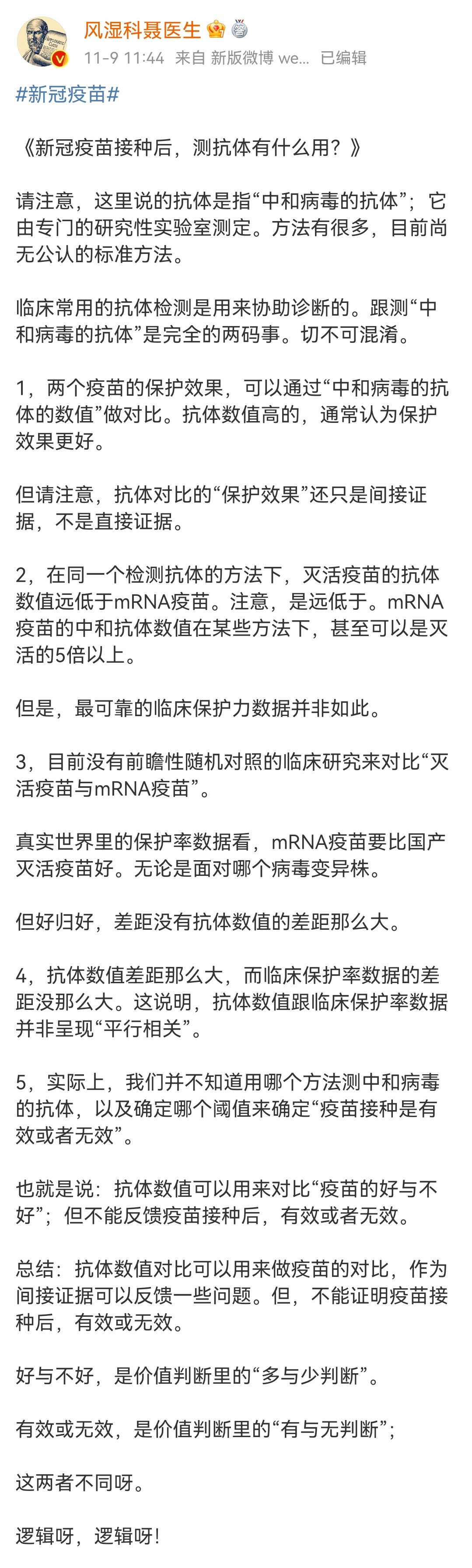 风湿科聂医生

11-9 11:44 来自 新版微博 we... 已编辑

#新冠疫苗#

《新冠疫苗接种后，测抗体有什么用？》

请注意，这里说的抗体是指“中和病毒的抗体”；它由专门的研究性实验室测定。方法有很多，目前尚无公认的标准方法。

临床常用的抗体检测是用来协助诊断的。跟测“中和病毒的抗体”是完全的两码事。切不可混淆。

1，两个疫苗的保护效果，可以通过“中和病毒的抗体的数值”做对比。抗体数值高的，通常认为保护效果更好。

但请注意，抗体对比的“保护效果”还只是间接证据，不是直接证据。

2，在同一个检测抗体的方法下，灭活疫苗的抗体数值远低于mRNA疫苗。注意，是远低于。mRNA疫苗的中和抗体数值在某些方法下，甚至可以是灭活的5倍以上。

但是，最可靠的临床保护力数据并非如此。

3，目前没有前瞻性随机对照的临床研究来对比“灭活疫苗与mRNA疫苗”。

真实世界里的保护率数据看，mRNA疫苗要比国产灭活疫苗好。无论是面对哪个病毒变异株。

但好归好，差距没有抗体数值的差距那么大。

4，抗体数值差距那么大，而临床保护率数据的差距没那么大。这说明，抗体数值跟临床保护率数据并非呈现“平行相关”。

5，实际上，我们并不知道用哪个方法测中和病毒的抗体，以及确定哪个阈值来确定“疫苗接种是有效或者无效”。

也就是说：抗体数值可以用来对比“疫苗的好与不好”；但不能反馈疫苗接种后，有效或者无效。

总结：抗体数值对比可以用来做疫苗的对比，作为间接证据可以反馈一些问题。但，不能证明疫苗接种后，有效或无效。

好与不好，是价值判断里的“多与少判断”。

有效或无效，是价值判断里的“有与无判断”；

这两者不同呀。

逻辑呀，逻辑呀！